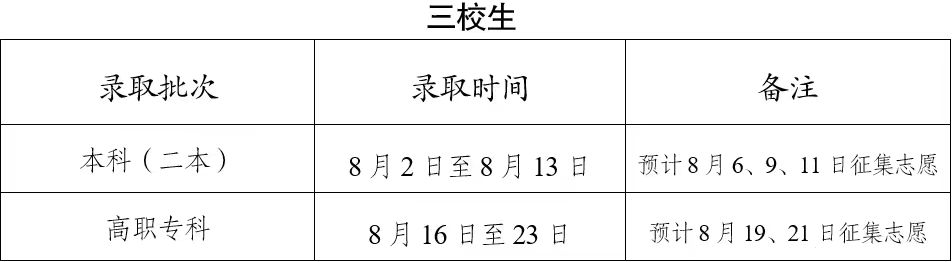 三校生

| 录取批次 | 录取时间 | 备注 |
|---|---|---|
| 本科（二本） | 8月2日至8月13日 | 预计8月6、9、11日征集志愿 |
| 高职专科 | 8月16日至23日 | 预计8月19、21日征集志愿 |